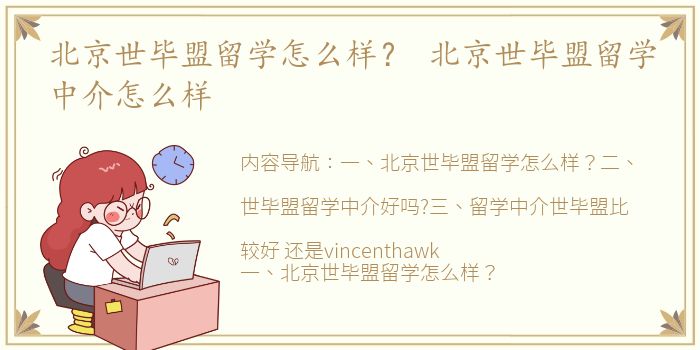 北京世毕盟留学怎么样？ 北京世毕盟留学中介怎么样

内容导航：一、北京世毕盟留学怎么样？二、世毕盟留学中介好吗?三、留学中介世毕盟比较好 还是vincenthawk
一、北京世毕盟留学怎么样？